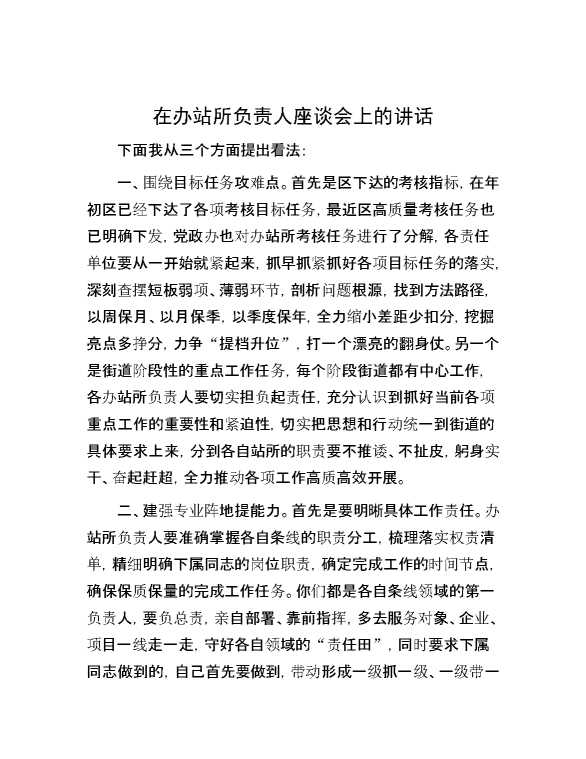 在办站所负责人座谈会上的讲话

下面我从三个方面提出看法：

一、围绕目标任务攻难点。首先是区下达的考核指标，在年初区已经下达了各项考核目标任务，最近区高质量考核任务也已明确下发，党政办也对办站所考核任务进行了分解，各责任单位要从一开始就紧起来，抓早抓紧抓好各项目标任务的落实，深刻查摆短板弱项、薄弱环节，剖析问题根源，找到方法路径，以周保月、以月保季，以季度保年，全力缩小差距少扣分，挖掘亮点多挣分，力争“提档升位”，打一个漂亮的翻身仗。另一个是街道阶段性的重点工作任务，每个阶段街道都有中心工作，各办站所负责人要切实担负起责任，充分认识到抓好当前各项重点工作的重要性和紧迫性，切实把思想和行动统一到街道的具体要求上来，分到各自站所的职责要不推诿、不扯皮，躬身实干、奋起赶超，全力推动各项工作高质高效开展。

二、建强专业阵地提能力。首先是要明晰具体工作责任。办站所负责人要准确掌握各自条线的职责分工，梳理落实权责清单，精细明确下属同志的岗位职责，确定完成工作的时间节点，确保保质保量的完成工作任务。你们都是各自条线领域的第一负责人，要负总责，亲自部署、靠前指挥，多去服务对象、企业、项目一线走一走，守好各自领域的“责任田”，同时要求下属同志做到的，自己首先要做到，带动形成一级抓一级、一级带一